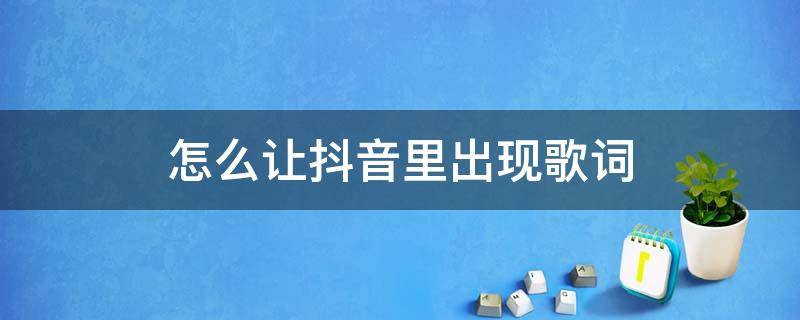 怎么让抖音里出现歌词